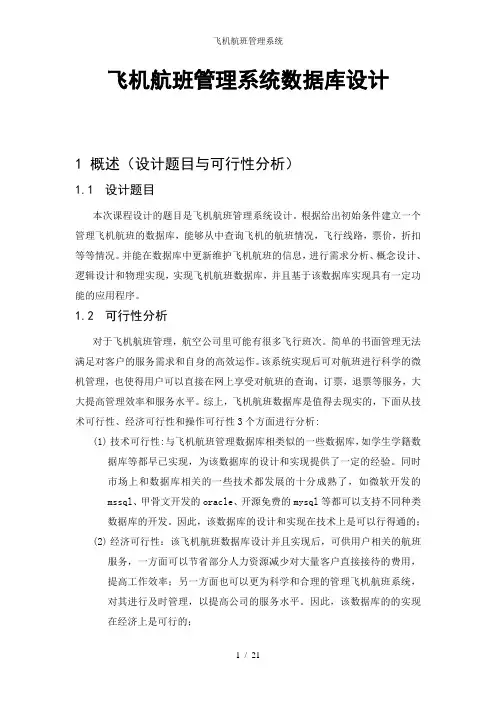 飞机航班管理系统

飞机航班管理系统数据库设计

1 概述（设计题目与可行性分析）

1.1 设计题目

本次课程设计的题目是飞机航班管理系统设计，根据给出初始条件建立一个管理飞机航班的数据库，能够从中查询飞机的航班情况，飞行线路，票价，折扣等等情况。并能在数据库中更新维护飞机航班的信息，进行需求分析、概念设计、逻辑设计和物理实现，实现飞机航班数据库，并且基于该数据库实现具有一定功能的应用程序。

1.2 可行性分析

对于飞机航班管理，航空公司里可能有很多飞行班次。简单的书面管理无法满足对客户的服务需求和自身的高效运作。该系统实现后可对航班进行科学的微机管理，也使得用户可以直接在网上享受对航班的查询，订票，退票等服务，大大提高管理效率和服务水平。综上，飞机航班数据库是值得去现实的，下面从技术可行性、经济可行性和操作可行性3个方面进行分析：

(1) 技术可行性：与飞机航班管理数据库相类似的一些数据库，如学生学籍数据库等都早已实现，为该数据库的设计和实现提供了一定的经验。同时市场上和数据库相关的一些技术都发展的十分成熟了，如微软开发的mssql、甲骨文开发的oracle、开源免费的mysql等都可以支持不同种类数据库的开发。因此，该数据库的设计和实现在技术上是可以行得通的；

(2) 经济可行性：该飞机航班数据库设计并且实现后，可供用户相关的航班服务，一方面可以节省部分人力资源减少对大量客户直接接待的费用，提高工作效率；另一方面也可以更为科学和合理的管理飞机航班系统，对其进行及时管理，以提高公司的服务水平。因此，该数据库的的实现在经济上是可行的；

1 / 21